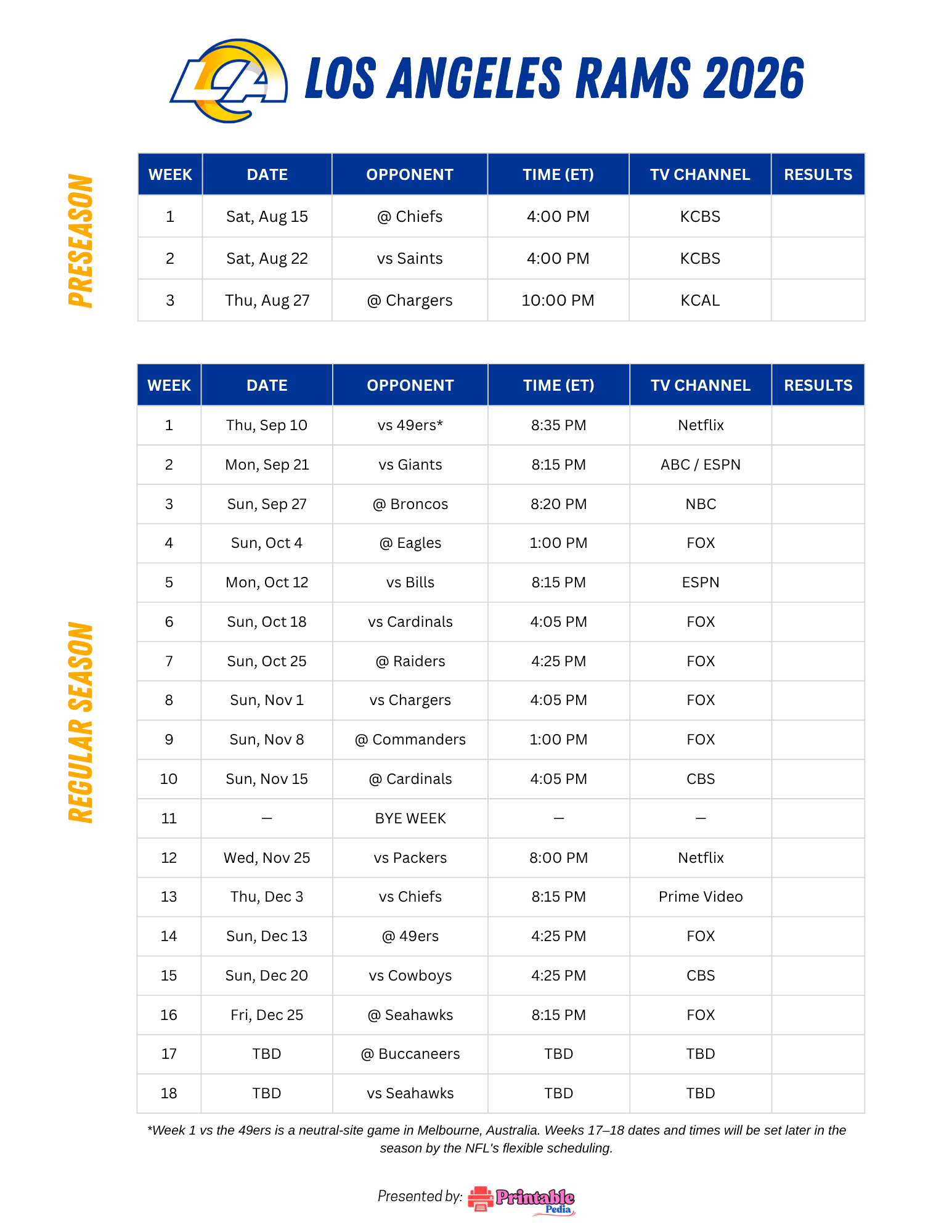 LA

LOS ANGELES RAMS 2026

PRESEASON

| WEEK | DATE | OPPONENT | TIME (ET) | TV CHANNEL | RESULTS |
|---|---|---|---|---|---|
| 1 | Sat, Aug 15 | @ Chiefs | 4:00 PM | KCBS | |
| 2 | Sat, Aug 22 | vs Saints | 4:00 PM | KCBS | |
| 3 | Thu, Aug 27 | @ Chargers | 10:00 PM | KCAL | |

REGULAR SEASON

| WEEK | DATE | OPPONENT | TIME (ET) | TV CHANNEL | RESULTS |
|---|---|---|---|---|---|
| 1 | Thu, Sep 10 | vs 49ers* | 8:35 PM | Netflix | |
| 2 | Mon, Sep 21 | vs Giants | 8:15 PM | ABC / ESPN | |
| 3 | Sun, Sep 27 | @ Broncos | 8:20 PM | NBC | |
| 4 | Sun, Oct 4 | @ Eagles | 1:00 PM | FOX | |
| 5 | Mon, Oct 12 | vs Bills | 8:15 PM | ESPN | |
| 6 | Sun, Oct 18 | vs Cardinals | 4:05 PM | FOX | |
| 7 | Sun, Oct 25 | @ Raiders | 4:25 PM | FOX | |
| 8 | Sun, Nov 1 | vs Chargers | 4:05 PM | FOX | |
| 9 | Sun, Nov 8 | @ Commanders | 1:00 PM | FOX | |
| 10 | Sun, Nov 15 | @ Cardinals | 4:05 PM | CBS | |
| 11 | — | BYE WEEK | — | — | |
| 12 | Wed, Nov 25 | vs Packers | 8:00 PM | Netflix | |
| 13 | Thu, Dec 3 | vs Chiefs | 8:15 PM | Prime Video | |
| 14 | Sun, Dec 13 | @ 49ers | 4:25 PM | FOX | |
| 15 | Sun, Dec 20 | vs Cowboys | 4:25 PM | CBS | |
| 16 | Fri, Dec 25 | @ Seahawks | 8:15 PM | FOX | |
| 17 | TBD | @ Buccaneers | TBD | TBD | |
| 18 | TBD | vs Seahawks | TBD | TBD | |

*Week 1 vs the 49ers is a neutral-site game in Melbourne, Australia. Weeks 17–18 dates and times will be set later in the season by the NFL's flexible scheduling.

Presented by: Printable Pedia